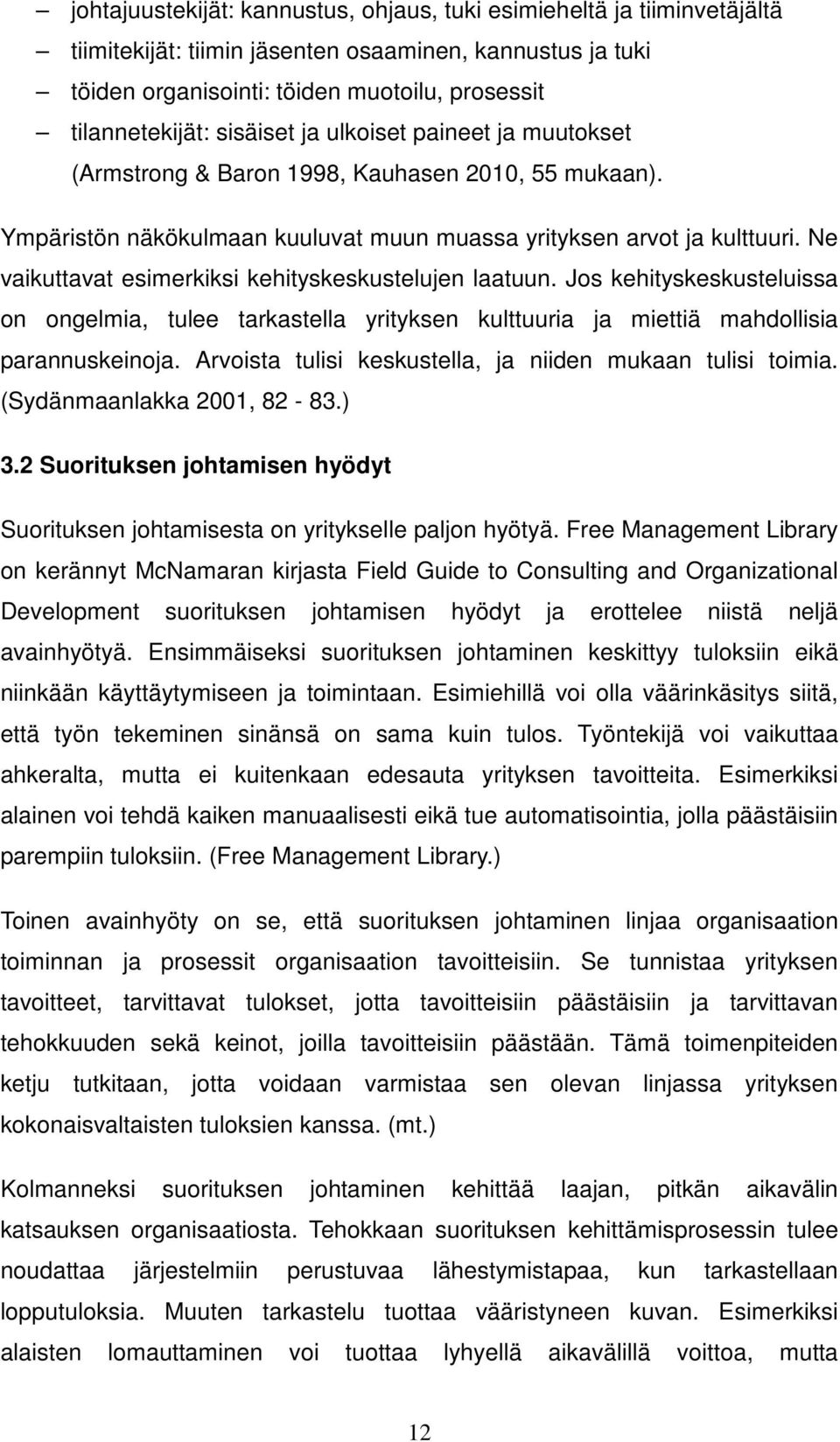 – johtajuustekijät: kannustus, ohjaus, tuki esimieheltä ja tiiminvetäjältä
– tiimitekijät: tiimin jäsenten osaaminen, kannustus ja tuki
– töiden organisointi: töiden muotoilu, prosessit
– tilannetekijät: sisäiset ja ulkoiset paineet ja muutokset (Armstrong & Baron 1998, Kauhasen 2010, 55 mukaan).

Ympäristön näkökulmaan kuuluvat muun muassa yrityksen arvot ja kulttuuri. Ne vaikuttavat esimerkiksi kehityskeskustelujen laatuun. Jos kehityskeskusteluissa on ongelmia, tulee tarkastella yrityksen kulttuuria ja miettiä mahdollisia parannuskeinoja. Arvoista tulisi keskustella, ja niiden mukaan tulisi toimia. (Sydänmaanlakka 2001, 82 - 83.)

3.2 Suorituksen johtamisen hyödyt

Suorituksen johtamisesta on yritykselle paljon hyötyä. Free Management Library on kerännyt McNamaran kirjasta Field Guide to Consulting and Organizational Development suorituksen johtamisen hyödyt ja erottelee niistä neljä avainhyötyä. Ensimmäiseksi suorituksen johtaminen keskittyy tuloksiin eikä niinkään käyttäytymiseen ja toimintaan. Esimiehillä voi olla väärinkäsitys siitä, että työn tekeminen sinänsä on sama kuin tulos. Työntekijä voi vaikuttaa ahkeralta, mutta ei kuitenkaan edesauta yrityksen tavoitteita. Esimerkiksi alainen voi tehdä kaiken manuaalisesti eikä tue automatisointia, jolla päästäisiin parempiin tuloksiin. (Free Management Library.)

Toinen avainhyöty on se, että suorituksen johtaminen linjaa organisaation toiminnan ja prosessit organisaation tavoitteisiin. Se tunnistaa yrityksen tavoitteet, tarvittavat tulokset, jotta tavoitteisiin päästäisiin ja tarvittavan tehokkuuden sekä keinot, joilla tavoitteisiin päästään. Tämä toimenpiteiden ketju tutkitaan, jotta voidaan varmistaa sen olevan linjassa yrityksen kokonaisvaltaisten tuloksien kanssa. (mt.)

Kolmanneksi suorituksen johtaminen kehittää laajan, pitkän aikavälin katsauksen organisaatiosta. Tehokkaan suorituksen kehittämisprosessin tulee noudattaa järjestelmiin perustuvaa lähestymistapaa, kun tarkastellaan lopputuloksia. Muuten tarkastelu tuottaa vääristyneen kuvan. Esimerkiksi alaisten lomauttaminen voi tuottaa lyhyellä aikavälillä voittoa, mutta

12